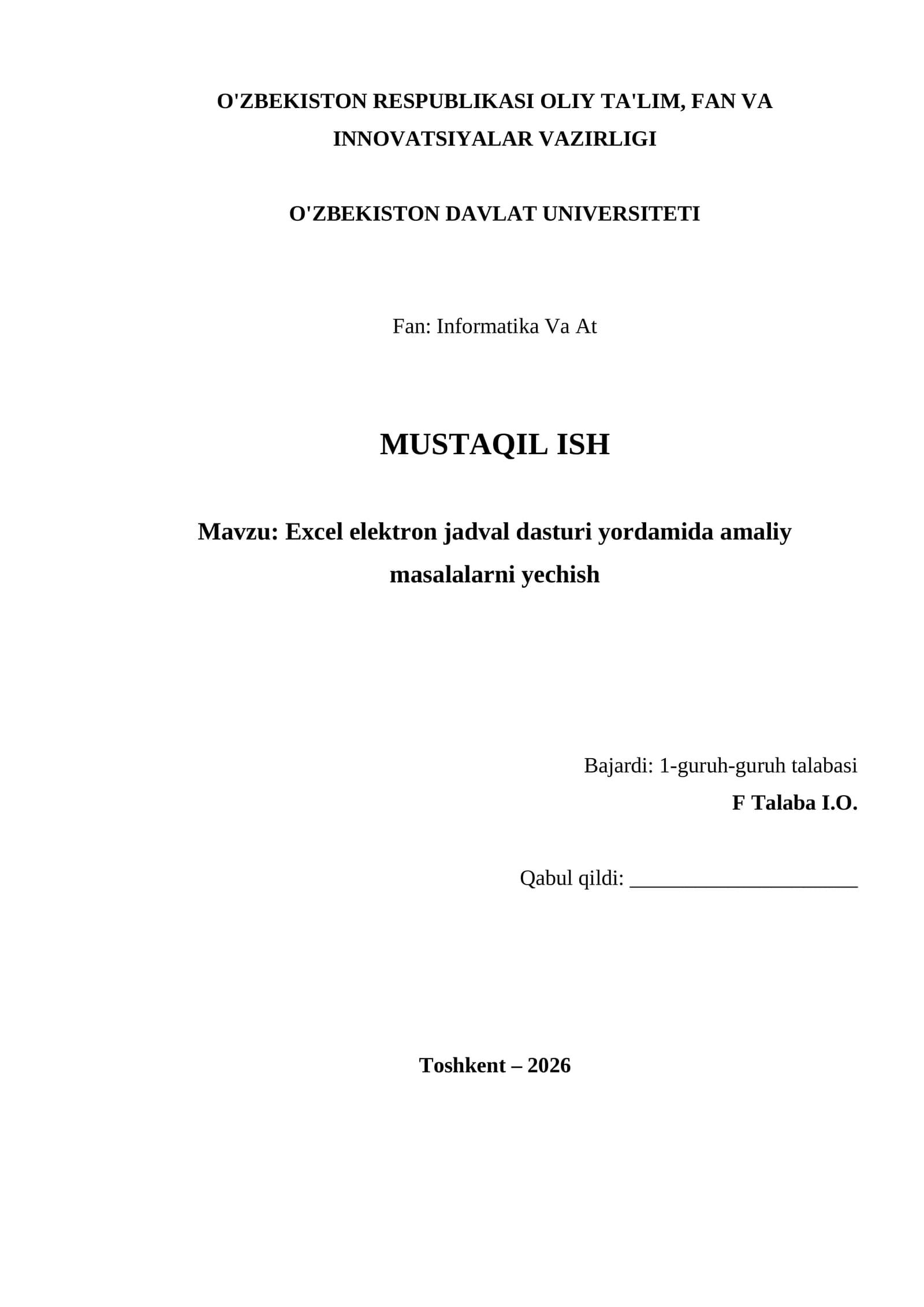 O'ZBEKISTON RESPUBLIKASI OLIY TA'LIM, FAN VA INNOVATSIYALAR VAZIRLIGI

O'ZBEKISTON DAVLAT UNIVERSITETI

Fan: Informatika Va At

MUSTAQIL ISH

Mavzu: Excel elektron jadval dasturi yordamida amaliy masalalarni yechish

Bajardi: 1-guruh-guruh talabasi
F Talaba I.O.

Qabul qildi: ______________________

Toshkent – 2026